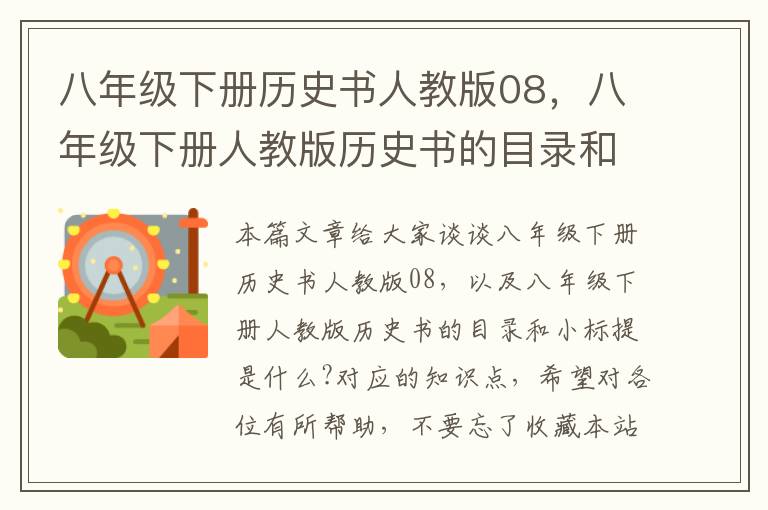 八年级下册历史书人教版08，八年级下册人教版历史书的目录和

本篇文章给大家谈谈八年级下册历史书人教版08，以及八年级下册人教版历史书的目录和小标提是什么?对应的知识点，希望对各位有所帮助，不要忘了收藏本站